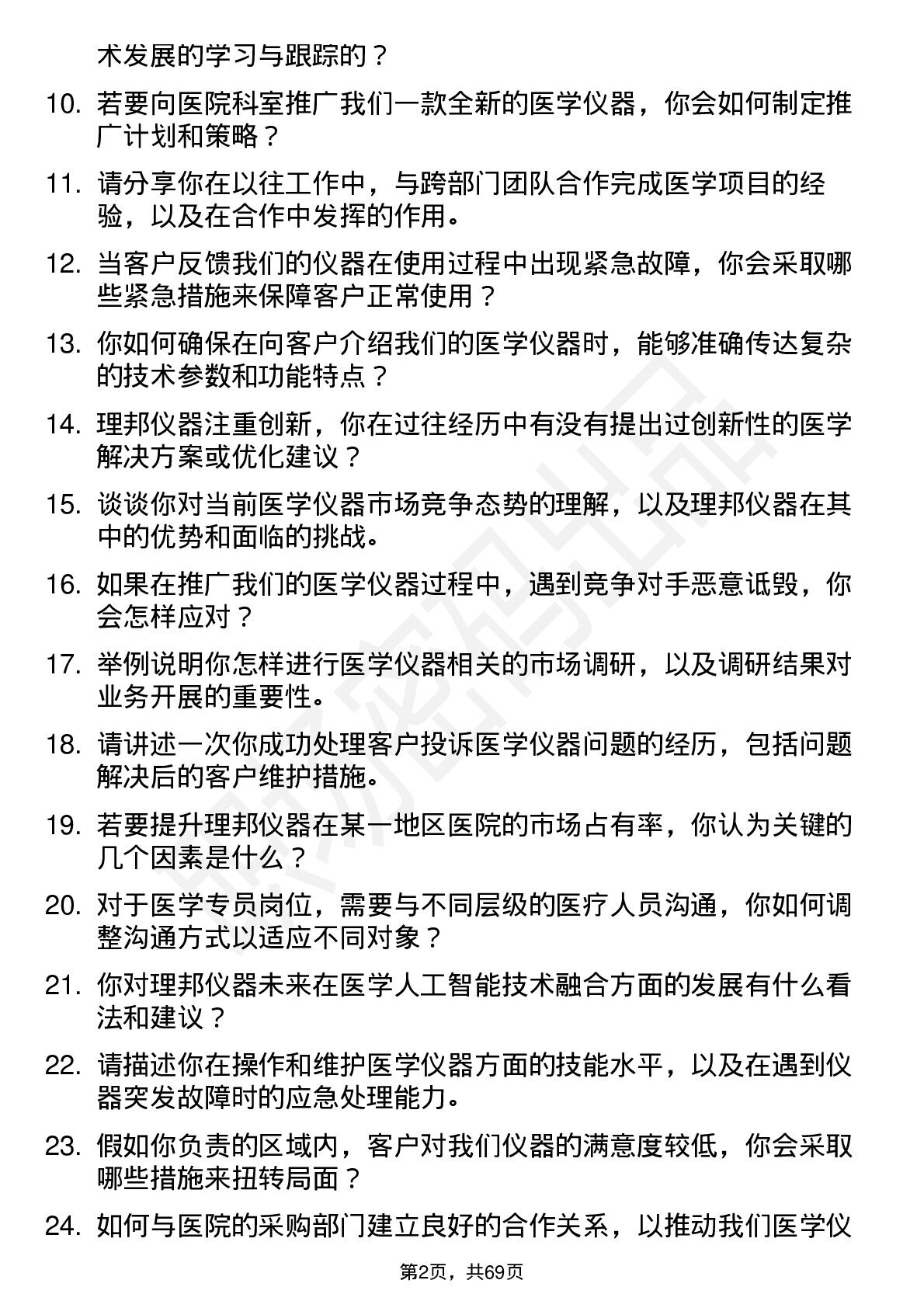 术发展的学习与跟踪的？

10. 若要向医院科室推广我们一款全新的医学仪器，你会如何制定推广计划和策略？

11. 请分享你在以往工作中，与跨部门团队合作完成医学项目的经验，以及在合作中发挥的作用。

12. 当客户反馈我们的仪器在使用过程中出现紧急故障，你会采取哪些紧急措施来保障客户正常使用？

13. 你如何确保在向客户介绍我们的医学仪器时，能够准确传达复杂的技术参数和功能特点？

14. 理邦仪器注重创新，你在过往经历中有没有提出过创新性的医学解决方案或优化建议？

15. 谈谈你对当前医学仪器市场竞争态势的理解，以及理邦仪器在其中的优势和面临的挑战。

16. 如果在推广我们的医学仪器过程中，遇到竞争对手恶意诋毁，你会怎样应对？

17. 举例说明你怎样进行医学仪器相关的市场调研，以及调研结果对业务开展的重要性。

18. 请讲述一次你成功处理客户投诉医学仪器问题的经历，包括问题解决后的客户维护措施。

19. 若要提升理邦仪器在某一地区医院的市场占有率，你认为关键的几个因素是什么？

20. 对于医学专员岗位，需要与不同层级的医疗人员沟通，你如何调整沟通方式以适应不同对象？

21. 你对理邦仪器未来在医学人工智能技术融合方面的发展有什么看法和建议？

22. 请描述你在操作和维护医学仪器方面的技能水平，以及在遇到仪器突发故障时的应急处理能力。

23. 假如你负责的区域内，客户对我们仪器的满意度较低，你会采取哪些措施来扭转局面？

24. 如何与医院的采购部门建立良好的合作关系，以推动我们医学仪

第2页，共69页